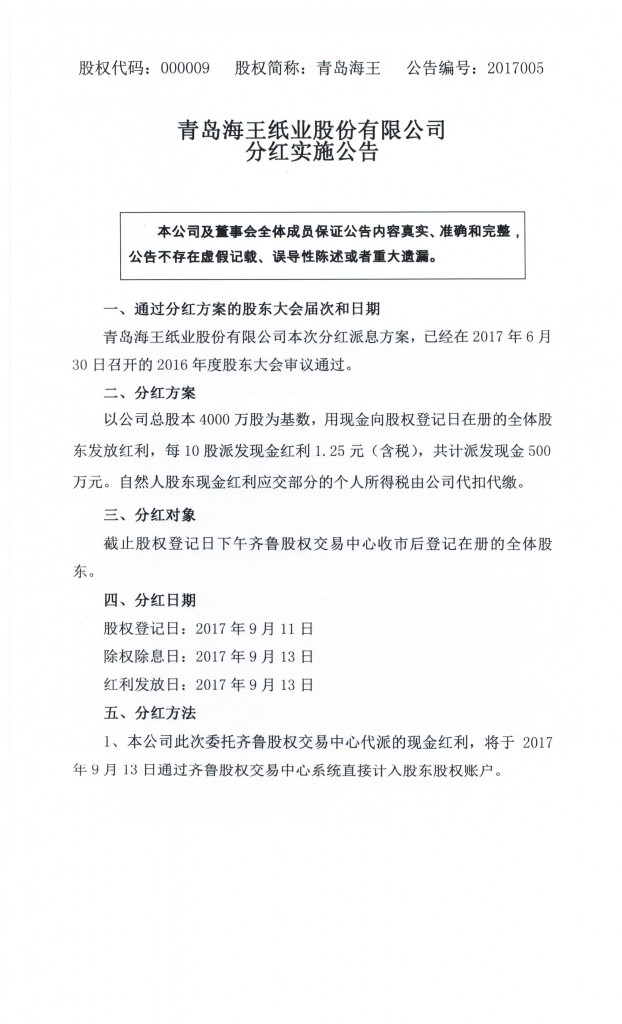 股权代码：000009　股权简称：青岛海王　公告编号：2017005

青岛海王纸业股份有限公司
分红实施公告

本公司及董事会全体成员保证公告内容真实、准确和完整，公告不存在虚假记载、误导性陈述或者重大遗漏。

一、通过分红方案的股东大会届次和日期

青岛海王纸业股份有限公司本次分红派息方案，已经在 2017 年 6 月 30 日召开的 2016 年度股东大会审议通过。

二、分红方案

以公司总股本 4000 万股为基数，用现金向股权登记日在册的全体股东发放红利，每 10 股派发现金红利 1.25 元（含税），共计派发现金 500 万元。自然人股东现金红利应交部分的个人所得税由公司代扣代缴。

三、分红对象

截止股权登记日下午齐鲁股权交易中心收市后登记在册的全体股东。

四、分红日期

股权登记日：2017 年 9 月 11 日

除权除息日：2017 年 9 月 13 日

红利发放日：2017 年 9 月 13 日

五、分红方法

1、本公司此次委托齐鲁股权交易中心代派的现金红利，将于 2017 年 9 月 13 日通过齐鲁股权交易中心系统直接计入股东股权账户。